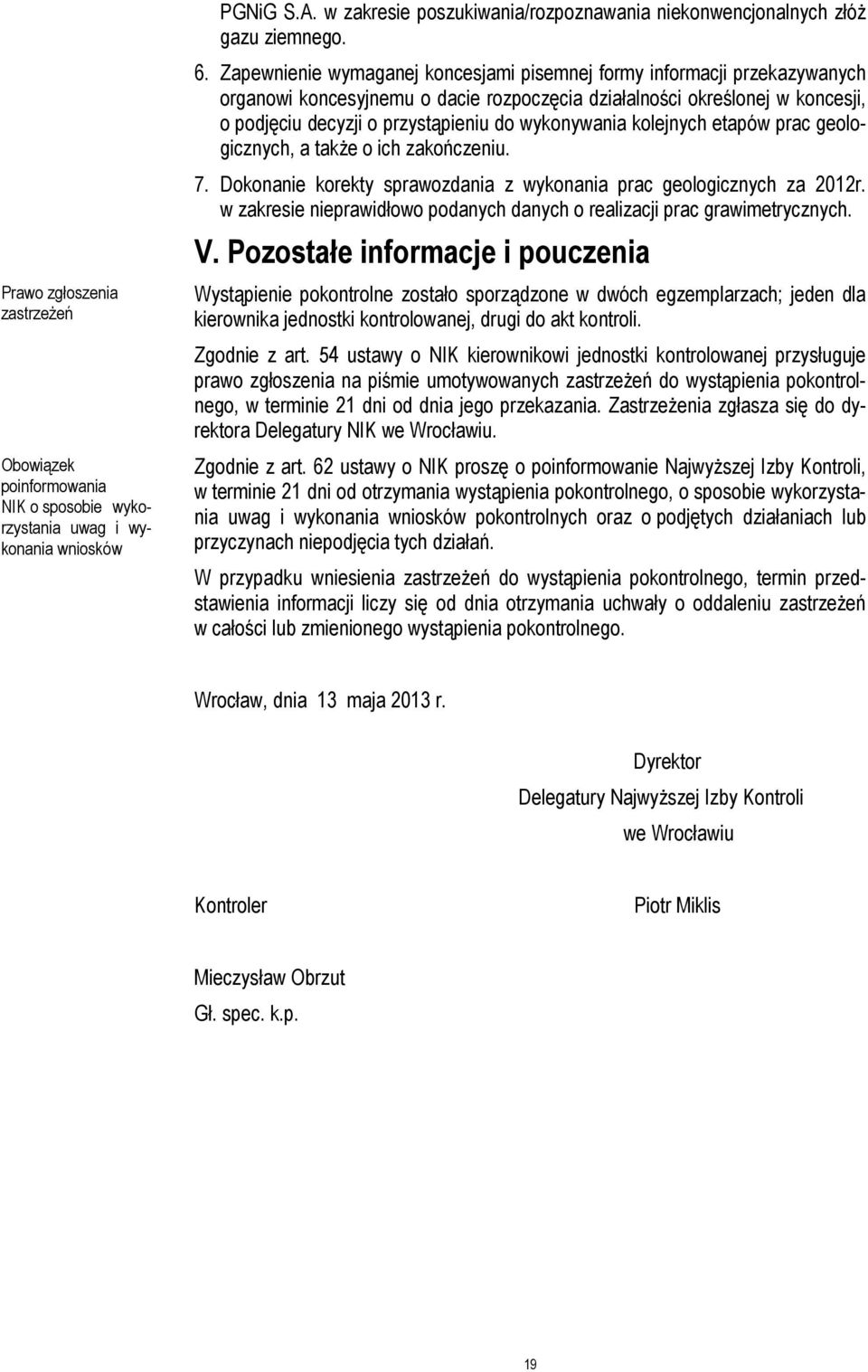 PGNiG S.A. w zakresie poszukiwania/rozpoznawania niekonwencjonalnych złóż gazu ziemnego.

6. Zapewnienie wymaganej koncesjami pisemnej formy informacji przekazywanych organowi koncesyjnemu o dacie rozpoczęcia działalności określonej w koncesji, o podjęciu decyzji o przystąpieniu do wykonywania kolejnych etapów prac geologicznych, a także o ich zakończeniu.

7. Dokonanie korekty sprawozdania z wykonania prac geologicznych za 2012r. w zakresie nieprawidłowo podanych danych o realizacji prac grawimetrycznych.

V. Pozostałe informacje i pouczenia

Prawo zgłoszenia zastrzeżeń

Wystąpienie pokontrolne zostało sporządzone w dwóch egzemplarzach; jeden dla kierownika jednostki kontrolowanej, drugi do akt kontroli.

Zgodnie z art. 54 ustawy o NIK kierownikowi jednostki kontrolowanej przysługuje prawo zgłoszenia na piśmie umotywowanych zastrzeżeń do wystąpienia pokontrolnego, w terminie 21 dni od dnia jego przekazania. Zastrzeżenia zgłasza się do dyrektora Delegatury NIK we Wrocławiu.

Obowiązek poinformowania NIK o sposobie wykorzystania uwag i wykonania wniosków

Zgodnie z art. 62 ustawy o NIK proszę o poinformowanie Najwyższej Izby Kontroli, w terminie 21 dni od otrzymania wystąpienia pokontrolnego, o sposobie wykorzystania uwag i wykonania wniosków pokontrolnych oraz o podjętych działaniach lub przyczynach niepodjęcia tych działań.

W przypadku wniesienia zastrzeżeń do wystąpienia pokontrolnego, termin przedstawienia informacji liczy się od dnia otrzymania uchwały o oddaleniu zastrzeżeń w całości lub zmienionego wystąpienia pokontrolnego.

Wrocław, dnia 13 maja 2013 r.

Dyrektor
Delegatury Najwyższej Izby Kontroli
we Wrocławiu

Kontroler

Piotr Miklis

Mieczysław Obrzut
Gł. spec. k.p.

19